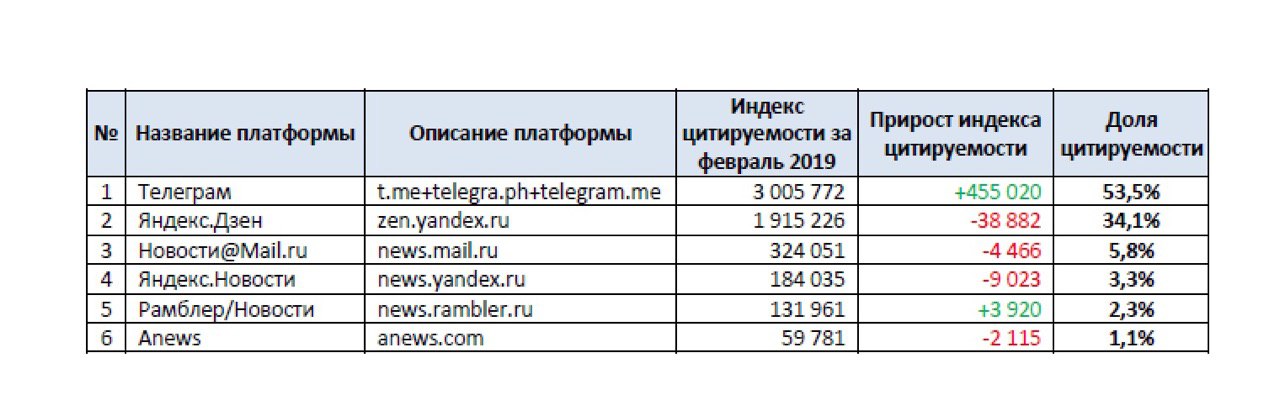 | № | Название платформы | Описание платформы | Индекс цитируемости за февраль 2019 | Прирост индекса цитируемости | Доля цитируемости |
|---|---|---|---|---|---|
| 1 | Телеграм | t.me+telegra.ph+telegram.me | 3 005 772 | +455 020 | 53,5% |
| 2 | Яндекс.Дзен | zen.yandex.ru | 1 915 226 | -38 882 | 34,1% |
| 3 | Новости@Mail.ru | news.mail.ru | 324 051 | -4 466 | 5,8% |
| 4 | Яндекс.Новости | news.yandex.ru | 184 035 | -9 023 | 3,3% |
| 5 | Рамблер/Новости | news.rambler.ru | 131 961 | +3 920 | 2,3% |
| 6 | Anews | anews.com | 59 781 | -2 115 | 1,1% |